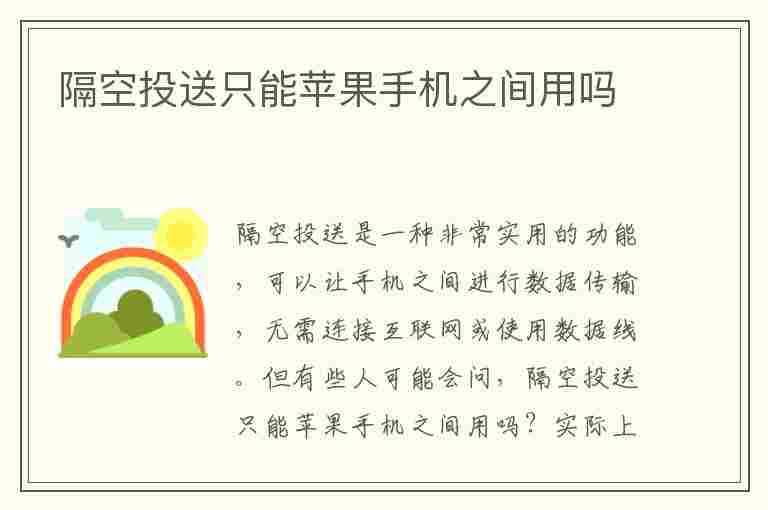 隔空投送只能苹果手机之间用吗

隔空投送是一种非常实用的功能，可以让手机之间进行数据传输，无需连接互联网或使用数据线。但有些人可能会问，隔空投送只能苹果手机之间用吗？实际上